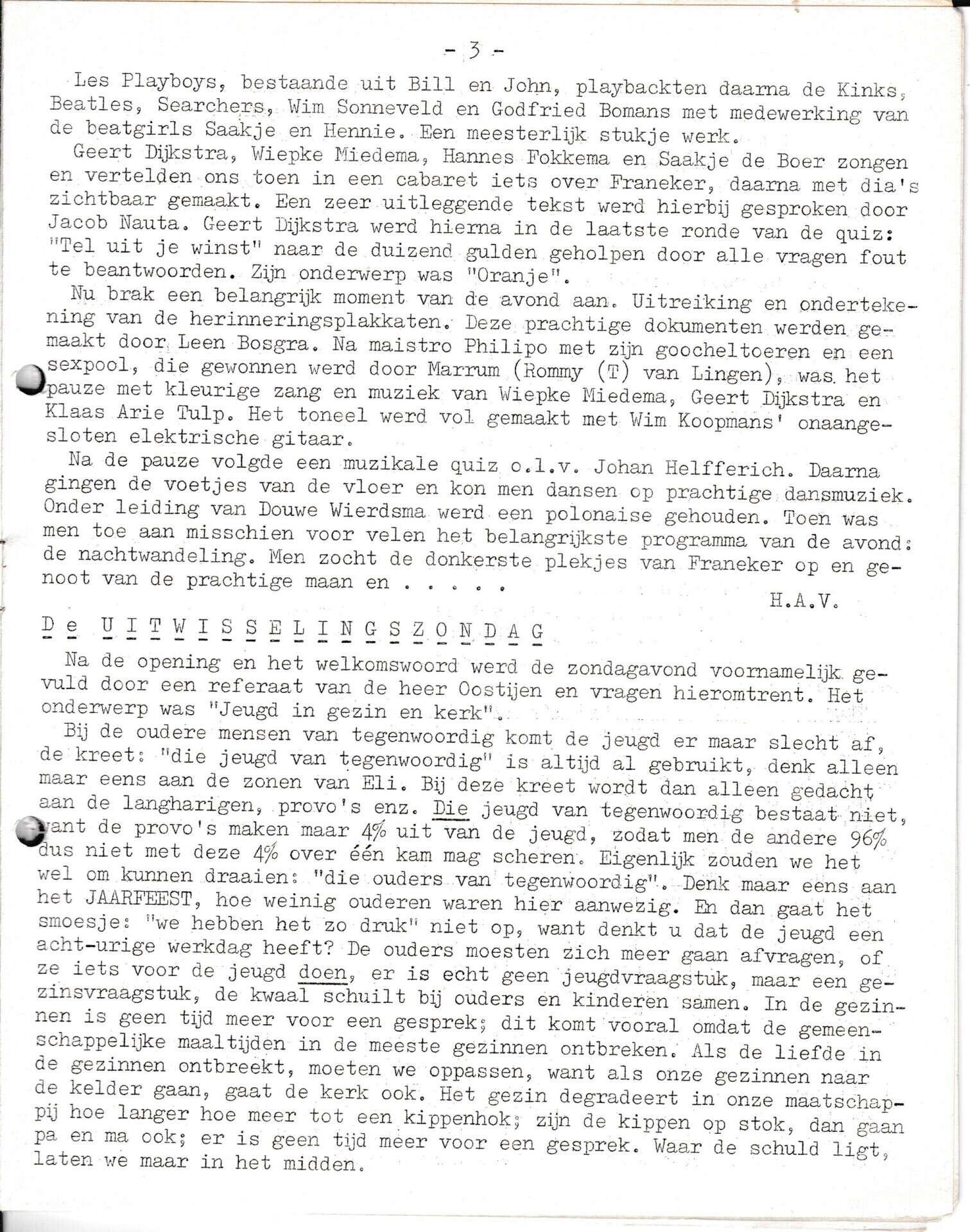 - 3 -

Les Playboys, bestaande uit Bill en John, playbackten daarna de Kinks, Beatles, Searchers, Wim Sonneveld en Godfried Bomans met medewerking van de beatgirls Saakje en Hennie. Een meesterlijk stukje werk.

Geert Dijkstra, Wiepke Miedema, Hannes Fokkema en Saakje de Boer zongen en vertelden ons toen in een cabaret iets over Franeker, daarna met dia's zichtbaar gemaakt. Een zeer uitleggende tekst werd hierbij gesproken door Jacob Nauta. Geert Dijkstra werd hierna in de laatste ronde van de quiz: "Tel uit je winst" naar de duizend gulden geholpen door alle vragen fout te beantwoorden. Zijn onderwerp was "Oranje".

Nu brak een belangrijk moment van de avond aan. Uitreiking en ondertekening van de herinneringsplakkaten. Deze prachtige dokumenten werden gemaakt door Leen Bosgra. Na maistro Philipo met zijn goocheltoeren en een sexpool, die gewonnen werd door Marrum (Rommy (T) van Lingen), was het pauze met kleurige zang en muziek van Wiepke Miedema, Geert Dijkstra en Klaas Arie Tulp. Het toneel werd vol gemaakt met Wim Koopmans' onaangesloten elektrische gitaar.

Na de pauze volgde een muzikale quiz o.l.v. Johan Helfferich. Daarna gingen de voetjes van de vloer en kon men dansen op prachtige dansmuziek. Onder leiding van Douwe Wierdsma werd een polonaise gehouden. Toen was men toe aan misschien voor velen het belangrijkste programma van de avond: de nachtwandeling. Men zocht de donkerste plekjes van Franeker op en genoot van de prachtige maan en . . . . .

H.A.V.

De UITWISSELINGSZONDAG

Na de opening en het welkomswoord werd de zondagavond voornamelijk gevuld door een referaat van de heer Oostijen en vragen hieromtrent. Het onderwerp was "Jeugd in gezin en kerk".

Bij de oudere mensen van tegenwoordig komt de jeugd er maar slecht af, de kreet: "die jeugd van tegenwoordig" is altijd al gebruikt, denk alleen maar eens aan de zonen van Eli. Bij deze kreet wordt dan alleen gedacht aan de langharigen, provo's enz. Die jeugd van tegenwoordig bestaat niet, want de provo's maken maar 4% uit van de jeugd, zodat men de andere 96% dus niet met deze 4% over één kam mag scheren. Eigenlijk zouden we het wel om kunnen draaien: "die ouders van tegenwoordig". Denk maar eens aan het JAARFEEST, hoe weinig ouderen waren hier aanwezig. En dan gaat het smoesje: "we hebben het zo druk" niet op, want denkt u dat de jeugd een acht-urige werkdag heeft? De ouders moesten zich meer gaan afvragen, of ze iets voor de jeugd doen, er is echt geen jeugdvraagstuk, maar een gezinsvraagstuk, de kwaal schuilt bij ouders en kinderen samen. In de gezinnen is geen tijd meer voor een gesprek; dit komt vooral omdat de gemeenschappelijke maaltijden in de meeste gezinnen ontbreken. Als de liefde in de gezinnen ontbreekt, moeten we oppassen, want als onze gezinnen naar de kelder gaan, gaat de kerk ook. Het gezin degradeert in onze maatschappij hoe langer hoe meer tot een kippenhok; zijn de kippen op stok, dan gaan pa en ma ook; er is geen tijd meer voor een gesprek. Waar de schuld ligt, laten we maar in het midden.